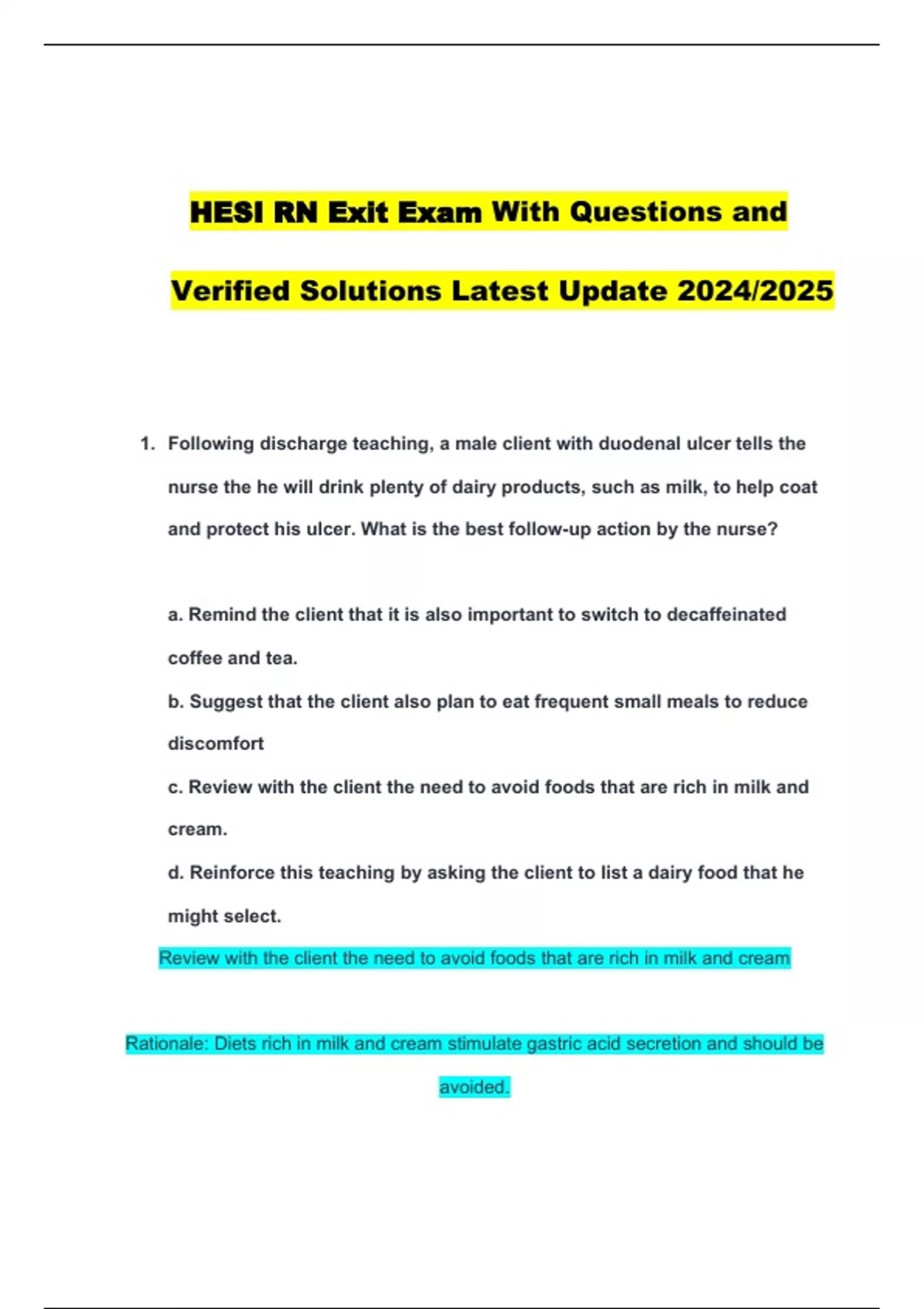 HESI RN Exit Exam With Questions and Verified Solutions Latest Update 2024/2025

1. Following discharge teaching, a male client with duodenal ulcer tells the nurse the he will drink plenty of dairy products, such as milk, to help coat and protect his ulcer. What is the best follow-up action by the nurse?

a. Remind the client that it is also important to switch to decaffeinated coffee and tea.

b. Suggest that the client also plan to eat frequent small meals to reduce discomfort

c. Review with the client the need to avoid foods that are rich in milk and cream.

d. Reinforce this teaching by asking the client to list a dairy food that he might select.

Review with the client the need to avoid foods that are rich in milk and cream

Rationale: Diets rich in milk and cream stimulate gastric acid secretion and should be avoided.